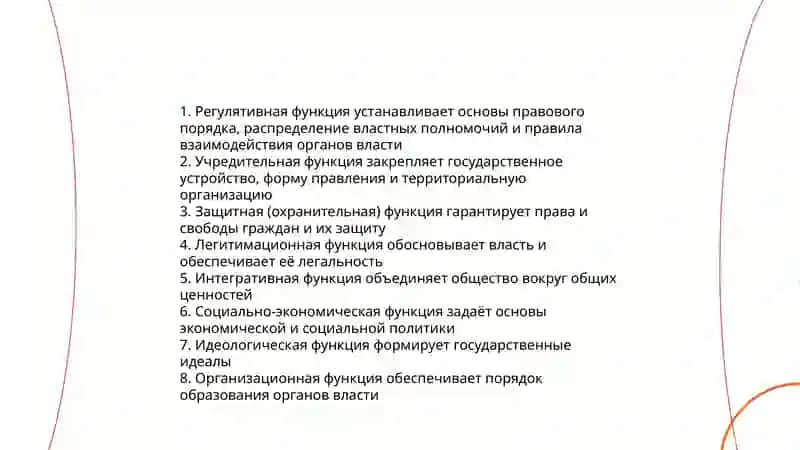 1. Регулятивная функция устанавливает основы правового порядка, распределение властных полномочий и правила взаимодействия органов власти
2. Учредительная функция закрепляет государственное устройство, форму правления и территориальную организацию
3. Защитная (охранительная) функция гарантирует права и свободы граждан и их защиту
4. Легитимационная функция обосновывает власть и обеспечивает её легальность
5. Интегративная функция объединяет общество вокруг общих ценностей
6. Социально-экономическая функция задаёт основы экономической и социальной политики
7. Идеологическая функция формирует государственные идеалы
8. Организационная функция обеспечивает порядок образования органов власти